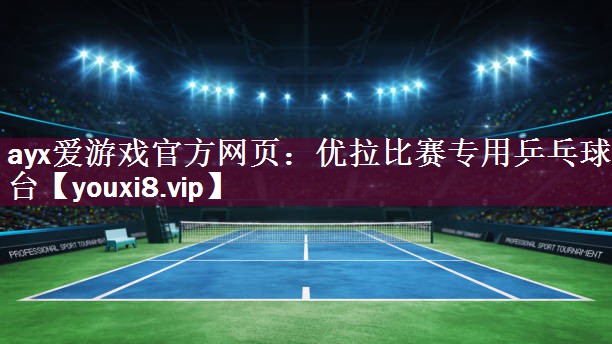 ayx爱游戏官方网页：优拉比赛专用乒乓球台【youxi8.vip】

PROFESSIONAL SPORT TOURNAMENT

PROFESSIONAL SPORT TOURNAMENT